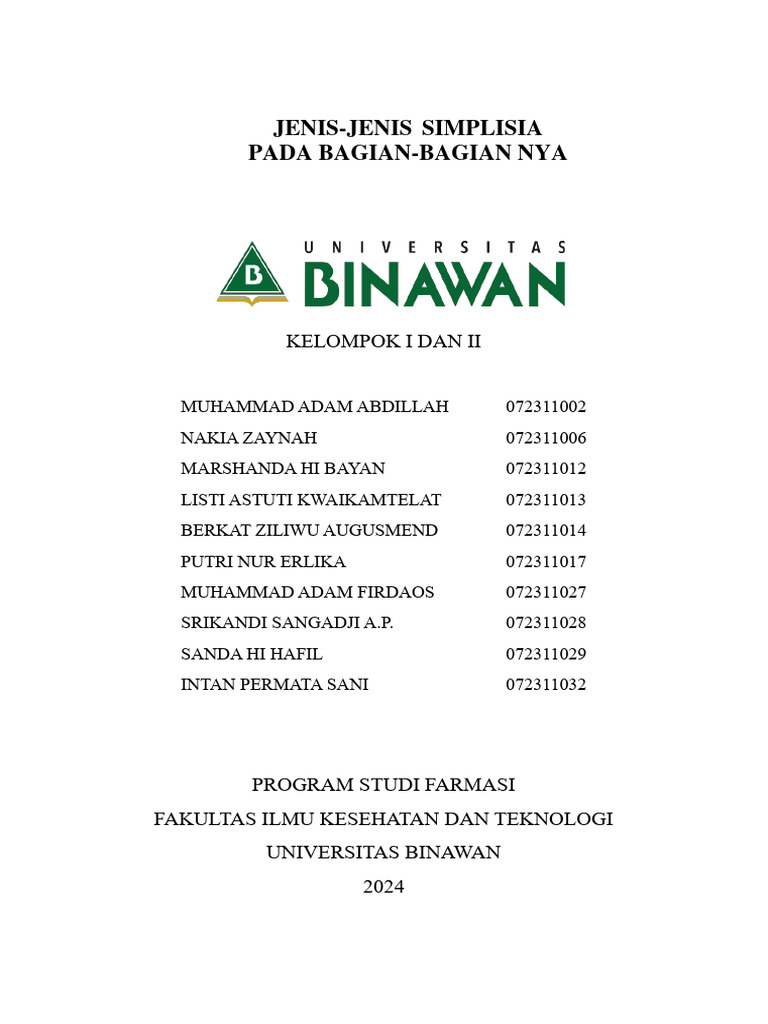 JENIS-JENIS SIMPLISIA
PADA BAGIAN-BAGIAN NYA

B
UNIVERSITAS
BINAWAN

KELOMPOK I DAN II

| | |
|---|---|
| MUHAMMAD ADAM ABDILLAH | 072311002 |
| NAKIA ZAYNAH | 072311006 |
| MARSHANDA HI BAYAN | 072311012 |
| LISTI ASTUTI KWAIKAMTELAT | 072311013 |
| BERKAT ZILIWU AUGUSMEND | 072311014 |
| PUTRI NUR ERLIKA | 072311017 |
| MUHAMMAD ADAM FIRDAOS | 072311027 |
| SRIKANDI SANGADJI A.P. | 072311028 |
| SANDA HI HAFIL | 072311029 |
| INTAN PERMATA SANI | 072311032 |

PROGRAM STUDI FARMASI
FAKULTAS ILMU KESEHATAN DAN TEKNOLOGI
UNIVERSITAS BINAWAN
2024